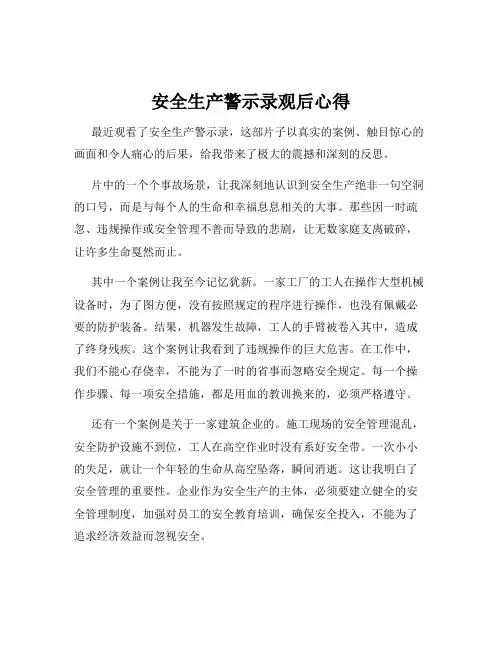 安全生产警示录观后心得

最近观看了安全生产警示录，这部片子以真实的案例、触目惊心的画面和令人痛心的后果，给我带来了极大的震撼和深刻的反思。

片中的一个个事故场景，让我深刻地认识到安全生产绝非一句空洞的口号，而是与每个人的生命和幸福息息相关的大事。那些因一时疏忽、违规操作或安全管理不善而导致的悲剧，让无数家庭支离破碎，让许多生命戛然而止。

其中一个案例让我至今记忆犹新。一家工厂的工人在操作大型机械设备时，为了图方便，没有按照规定的程序进行操作，也没有佩戴必要的防护装备。结果，机器发生故障，工人的手臂被卷入其中，造成了终身残疾。这个案例让我看到了违规操作的巨大危害。在工作中，我们不能心存侥幸，不能为了一时的省事而忽略安全规定。每一个操作步骤、每一项安全措施，都是用血的教训换来的，必须严格遵守。

还有一个案例是关于一家建筑企业的。施工现场的安全管理混乱，安全防护设施不到位，工人在高空作业时没有系好安全带。一次小小的失足，就让一个年轻的生命从高空坠落，瞬间消逝。这让我明白了安全管理的重要性。企业作为安全生产的主体，必须要建立健全的安全管理制度，加强对员工的安全教育培训，确保安全投入，不能为了追求经济效益而忽视安全。